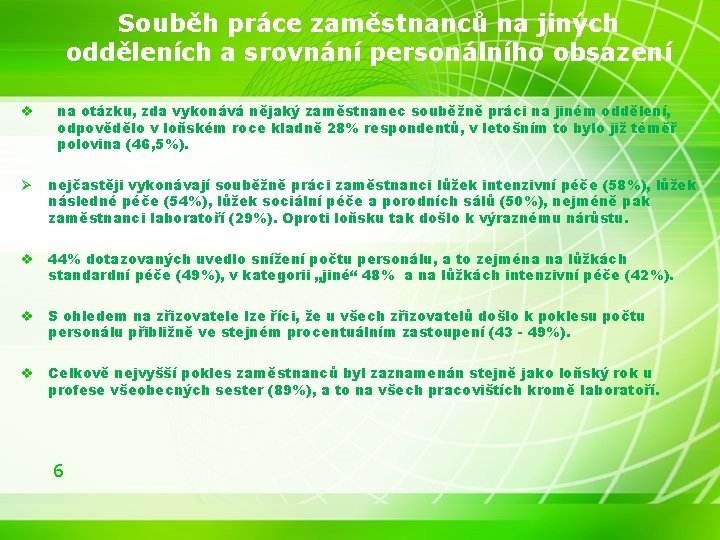 Souběh práce zaměstnanců na jiných odděleních a srovnání personálního obsazení

❖ na otázku, zda vykonává nějaký zaměstnanec souběžně práci na jiném oddělení, odpovědělo v loňském roce kladně 28% respondentů, v letošním to bylo již téměř polovina (46,5%).

➢ nejčastěji vykonávají souběžně práci zaměstnanci lůžek intenzivní péče (58%), lůžek následné péče (54%), lůžek sociální péče a porodních sálů (50%), nejméně pak zaměstnanci laboratoří (29%). Oproti loňsku tak došlo k výraznému nárůstu.

❖ 44% dotazovaných uvedlo snížení počtu personálu, a to zejména na lůžkách standardní péče (49%), v kategorii „jiné“ 48% a na lůžkách intenzivní péče (42%).

❖ S ohledem na zřizovatele lze říci, že u všech zřizovatelů došlo k poklesu počtu personálu přibližně ve stejném procentuálním zastoupení (43 - 49%).

❖ Celkově nejvyšší pokles zaměstnanců byl zaznamenán stejně jako loňský rok u profese všeobecných sester (89%), a to na všech pracovištích kromě laboratoří.

6